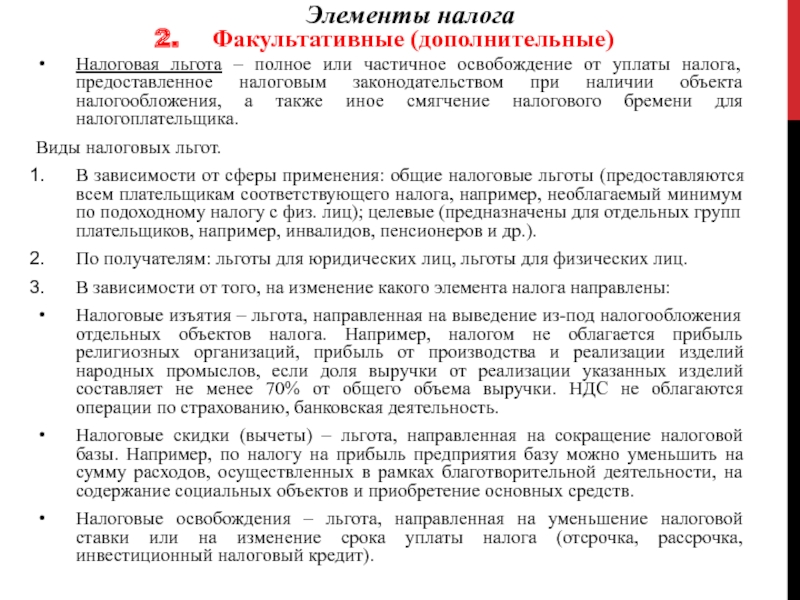 Элементы налога

2. Факультативные (дополнительные)

• Налоговая льгота – полное или частичное освобождение от уплаты налога, предоставленное налоговым законодательством при наличии объекта налогообложения, а также иное смягчение налогового бремени для налогоплательщика.

Виды налоговых льгот.

1. В зависимости от сферы применения: общие налоговые льготы (предоставляются всем плательщикам соответствующего налога, например, необлагаемый минимум по подоходному налогу с физ. лиц); целевые (предназначены для отдельных групп плательщиков, например, инвалидов, пенсионеров и др.).

2. По получателям: льготы для юридических лиц, льготы для физических лиц.

3. В зависимости от того, на изменение какого элемента налога направлены:

• Налоговые изъятия – льгота, направленная на выведение из-под налогообложения отдельных объектов налога. Например, налогом не облагается прибыль религиозных организаций, прибыль от производства и реализации изделий народных промыслов, если доля выручки от реализации указанных изделий составляет не менее 70% от общего объема выручки. НДС не облагаются операции по страхованию, банковская деятельность.

• Налоговые скидки (вычеты) – льгота, направленная на сокращение налоговой базы. Например, по налогу на прибыль предприятия базу можно уменьшить на сумму расходов, осуществленных в рамках благотворительной деятельности, на содержание социальных объектов и приобретение основных средств.

• Налоговые освобождения – льгота, направленная на уменьшение налоговой ставки или на изменение срока уплаты налога (отсрочка, рассрочка, инвестиционный налоговый кредит).